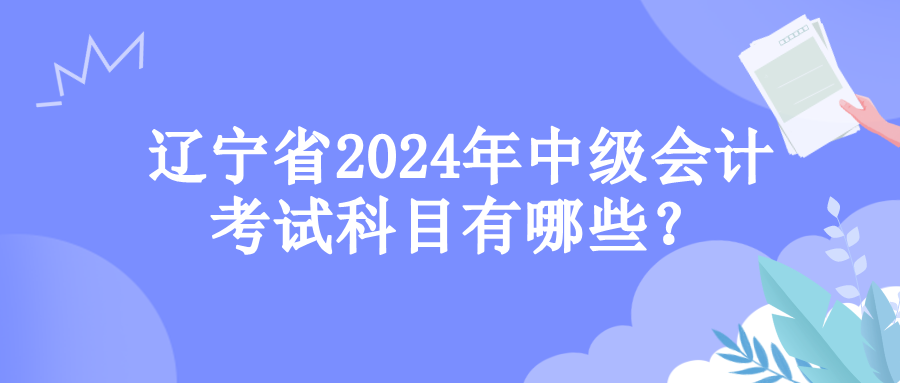 辽宁省2024年中级会计考试科目有哪些？